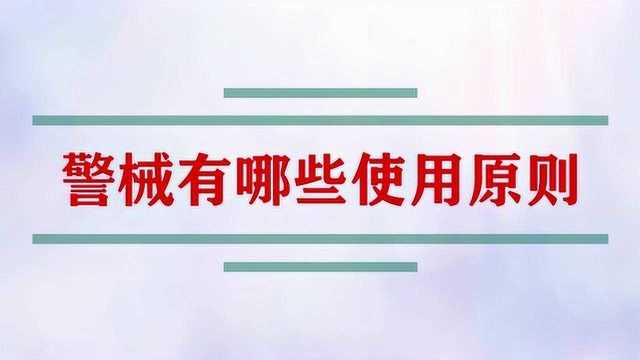 警械有哪些使用原则